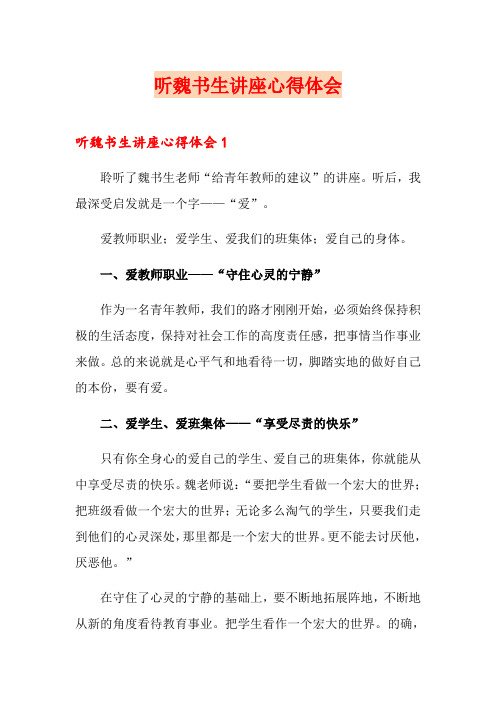 听魏书生讲座心得体会

听魏书生讲座心得体会 1

聆听了魏书生老师“给青年教师的建议”的讲座。听后，我最深受启发就是一个字——“爱”。

爱教师职业；爱学生、爱我们的班集体；爱自己的身体。

一、爱教师职业——“守住心灵的宁静”

作为一名青年教师，我们的路才刚刚开始，必须始终保持积极的生活态度，保持对社会工作的高度责任感，把事情当作事业来做。总的来说就是心平气和地看待一切，脚踏实地的做好自己的本份，要有爱。

二、爱学生、爱班集体——“享受尽责的快乐”

只有你全身心的爱自己的学生、爱自己的班集体，你就能从中享受尽责的快乐。魏老师说：“要把学生看做一个宏大的世界；把班级看做一个宏大的世界；无论多么淘气的学生，只要我们走到他们的心灵深处，那里都是一个宏大的世界。更不能去讨厌他，厌恶他。”

在守住了心灵的宁静的基础上，要不断地拓展阵地，不断地从新的角度看待教育事业。把学生看作一个宏大的世界。的确，